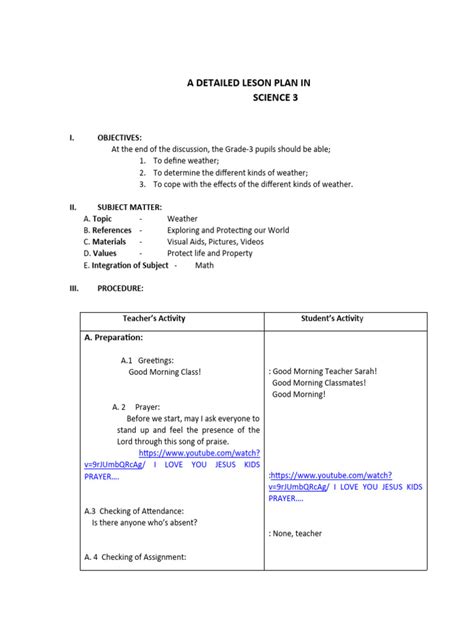 A DETAILED LESON PLAN IN
SCIENCE 3

I. OBJECTIVES:
At the end of the discussion, the Grade-3 pupils should be able;
1. To define weather;
2. To determine the different kinds of weather;
3. To cope with the effects of the different kinds of weather.

II. SUBJECT MATTER:
A. Topic - Weather
B. References - Exploring and Protecting our World
C. Materials - Visual Aids, Pictures, Videos
D. Values - Protect life and Property
E. Integration of Subject - Math

III. PROCEDURE:

| Teacher's Activity | Student's Activity |
|---|---|
| A. Preparation: | |
| A.1 Greetings: Good Morning Class! | : Good Morning Teacher Sarah! Good Morning Classmates! Good Morning! |
| A. 2 Prayer: Before we start, may I ask everyone to stand up and feel the presence of the Lord through this song of praise. https://www.youtube.com/watch?v=9rJUmbQRcAg/ I LOVE YOU JESUS KIDS PRAYER.... | :https://www.youtube.com/watch?v=9rJUmbQRcAg/ I LOVE YOU JESUS KIDS PRAYER.... |
| A.3 Checking of Attendance: Is there anyone who's absent? | : None, teacher |
| A. 4 Checking of Assignment: | |